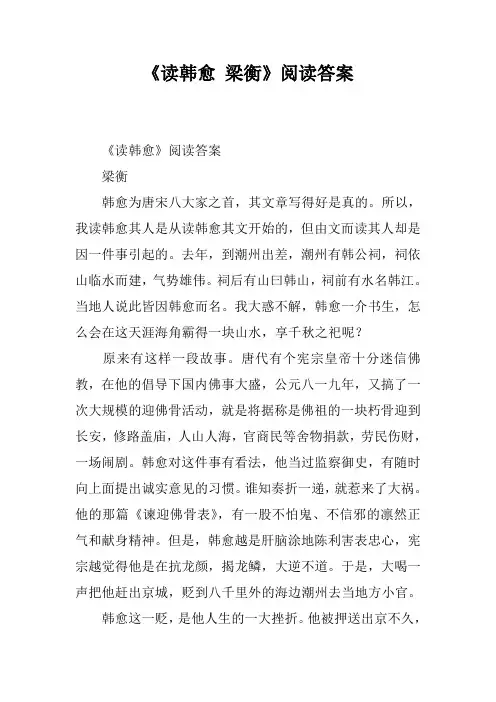 《读韩愈 梁衡》阅读答案

《读韩愈》阅读答案

梁衡

韩愈为唐宋八大家之首，其文章写得好是真的。所以，我读韩愈其人是从读韩愈其文开始的，但由文而读其人却是因一件事引起的。去年，到潮州出差，潮州有韩公祠，祠依山临水而建，气势雄伟。祠后有山曰韩山，祠前有水名韩江。当地人说此皆因韩愈而名。我大惑不解，韩愈一介书生，怎么会在这天涯海角霸得一块山水，享千秋之祀呢？

原来有这样一段故事。唐代有个宪宗皇帝十分迷信佛教，在他的倡导下国内佛事大盛，公元八一九年，又搞了一次大规模的迎佛骨活动，就是将据称是佛祖的一块朽骨迎到长安，修路盖庙，人山人海，官商民等舍物捐款，劳民伤财，一场闹剧。韩愈对这件事有看法，他当过监察御史，有随时向上面提出诚实意见的习惯。谁知奏折一递，就惹来了大祸。他的那篇《谏迎佛骨表》，有一股不怕鬼、不信邪的凛然正气和献身精神。但是，韩愈越是肝脑涂地陈利害表忠心，宪宗越觉得他是在抗龙颜，揭龙鳞，大逆不道。于是，大喝一声把他赶出京城，贬到八千里外的海边潮州去当地方小官。

韩愈这一贬，是他人生的一大挫折。他被押送出京不久，